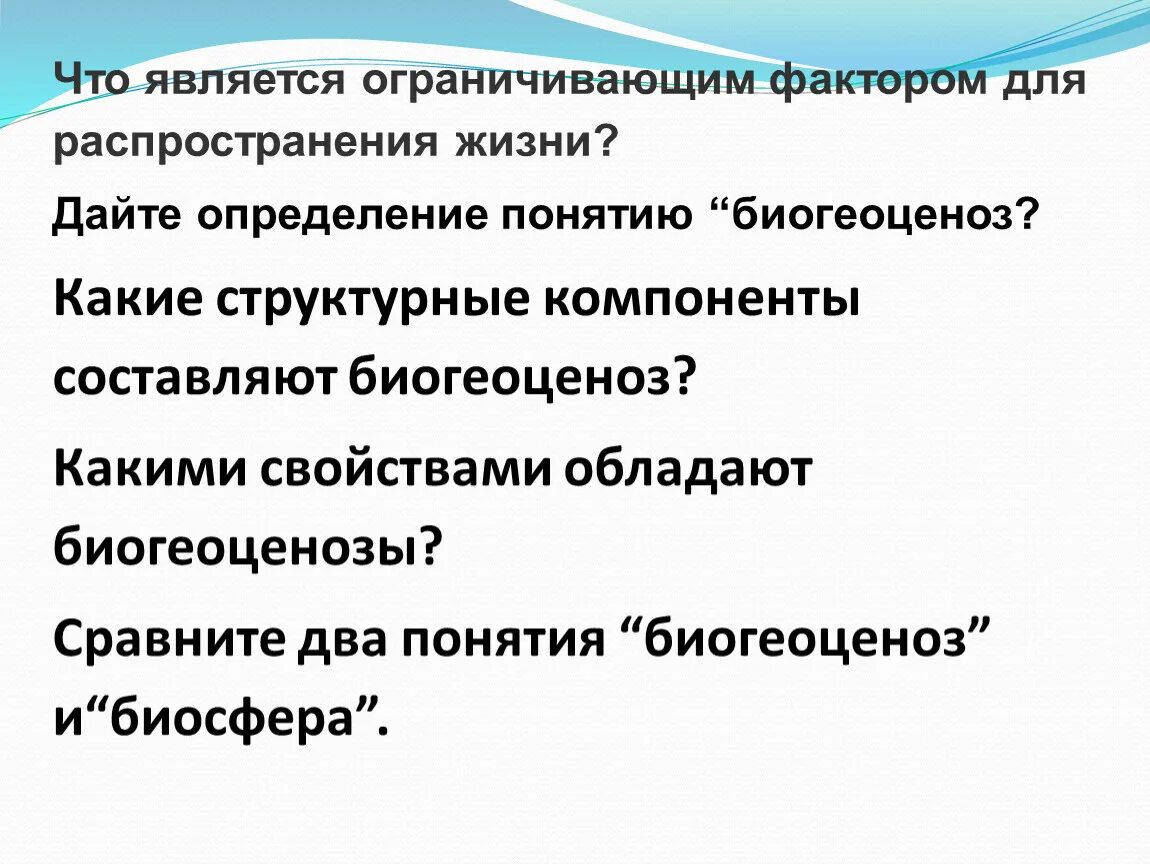 Что является ограничивающим фактором для распространения жизни?

Дайте определение понятию “биогеоценоз?

Какие структурные компоненты составляют биогеоценоз?

Какими свойствами обладают биогеоценозы?

Сравните два понятия “биогеоценоз” и“биосфера”.